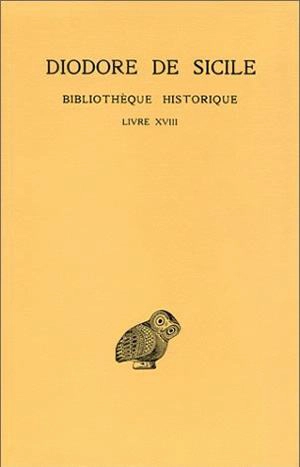 DIODORE DE SICILE

BIBLIOTHÈQUE HISTORIQUE

LIVRE XVIII